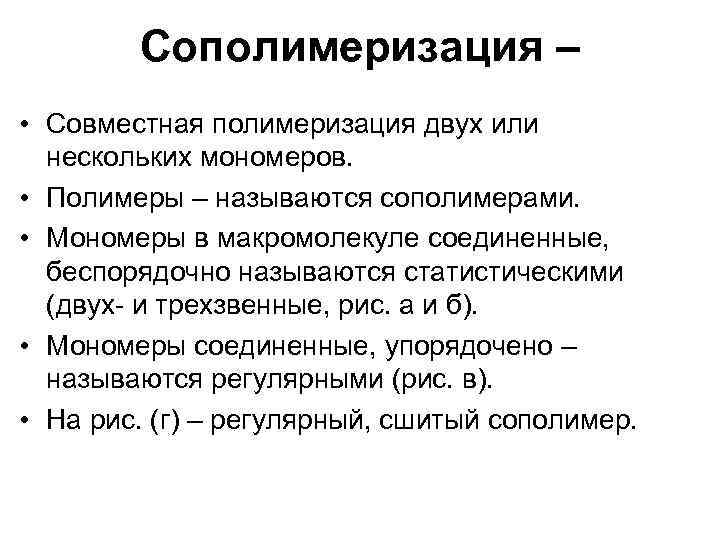 Сополимеризация –

• Совместная полимеризация двух или нескольких мономеров.
• Полимеры – называются сополимерами.
• Мономеры в макромолекуле соединенные, беспорядочно называются статистическими (двух- и трехзвенные, рис. а и б).
• Мономеры соединенные, упорядочено – называются регулярными (рис. в).
• На рис. (г) – регулярный, сшитый сополимер.